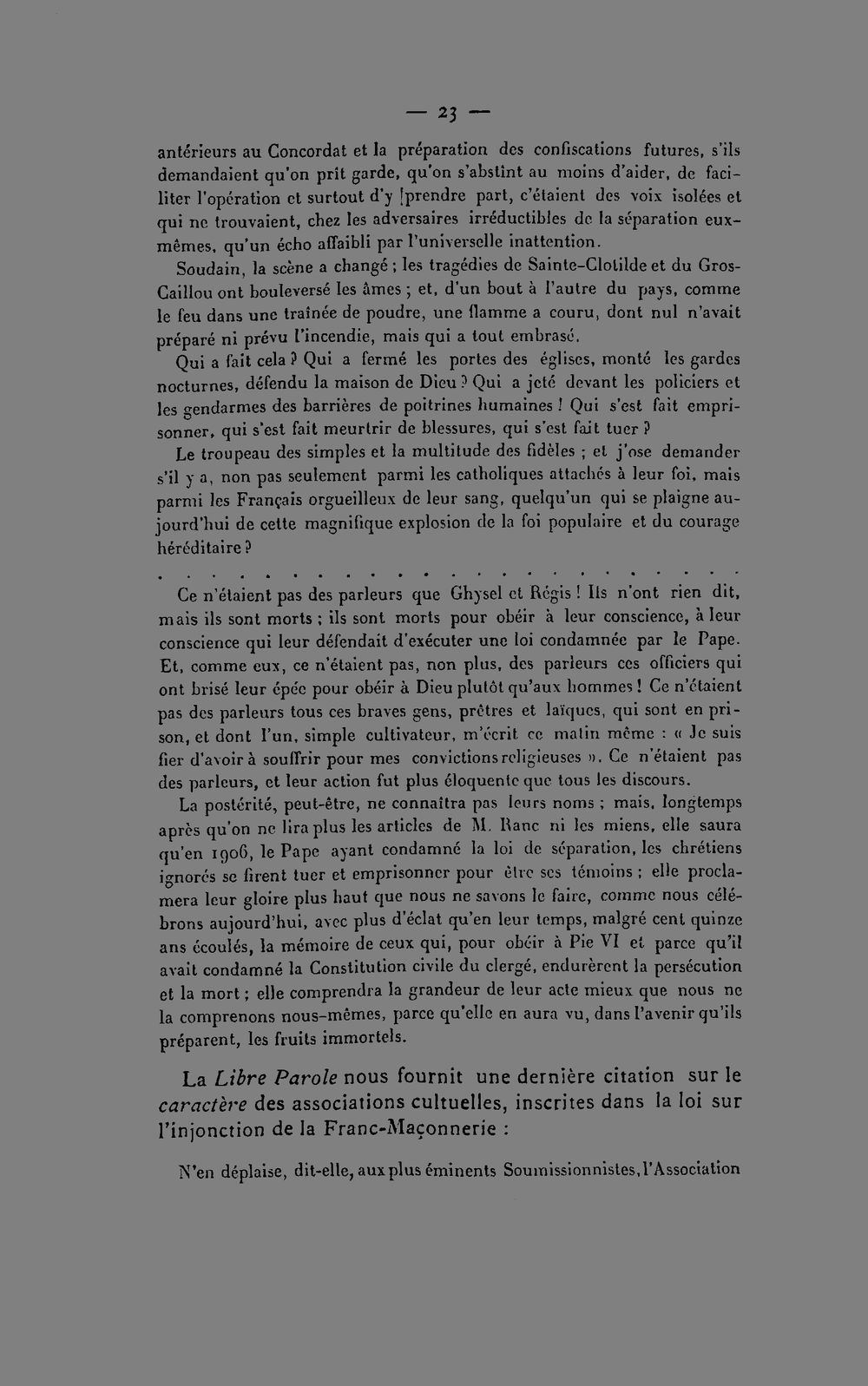 — 23 —

antérieurs au Concordat et la préparation des confiscations futures, s'ils demandaient qu'on prît garde, qu'on s'abstînt au moins d'aider, de faciliter l'opération et surtout d'y [prendre part, c'étaient des voix isolées et qui ne trouvaient, chez les adversaires irréductibles de la séparation eux-mêmes, qu'un écho affaibli par l'universelle inattention.

Soudain, la scène a changé ; les tragédies de Sainte-Clotilde et du Gros-Caillou ont bouleversé les âmes ; et, d'un bout à l'autre du pays, comme le feu dans une traînée de poudre, une flamme a couru, dont nul n'avait préparé ni prévu l'incendie, mais qui a tout embrasé.

Qui a fait cela ? Qui a fermé les portes des églises, monté les gardes nocturnes, défendu la maison de Dieu ? Qui a jeté devant les policiers et les gendarmes des barrières de poitrines humaines ! Qui s'est fait emprisonner, qui s'est fait meurtrir de blessures, qui s'est fait tuer ?

Le troupeau des simples et la multitude des fidèles ; et j'ose demander s'il y a, non pas seulement parmi les catholiques attachés à leur foi, mais parmi les Français orgueilleux de leur sang, quelqu'un qui se plaigne aujourd'hui de cette magnifique explosion de la foi populaire et du courage héréditaire ?

Ce n'étaient pas des parleurs que Ghysel et Régis ! Ils n'ont rien dit, mais ils sont morts ; ils sont morts pour obéir à leur conscience, à leur conscience qui leur défendait d'exécuter une loi condamnée par le Pape. Et, comme eux, ce n'étaient pas, non plus, des parleurs ces officiers qui ont brisé leur épée pour obéir à Dieu plutôt qu'aux hommes ! Ce n'étaient pas des parleurs tous ces braves gens, prêtres et laïques, qui sont en prison, et dont l'un, simple cultivateur, m'écrit ce matin même : « Je suis fier d'avoir à souffrir pour mes convictions religieuses ». Ce n'étaient pas des parleurs, et leur action fut plus éloquente que tous les discours.

La postérité, peut-être, ne connaîtra pas leurs noms ; mais, longtemps après qu'on ne lira plus les articles de M. Ranc ni les miens, elle saura qu'en 1906, le Pape ayant condamné la loi de séparation, les chrétiens ignorés se firent tuer et emprisonner pour être ses témoins ; elle proclamera leur gloire plus haut que nous ne savons le faire, comme nous célébrons aujourd'hui, avec plus d'éclat qu'en leur temps, malgré cent quinze ans écoulés, la mémoire de ceux qui, pour obéir à Pie VI et parce qu'il avait condamné la Constitution civile du clergé, endurèrent la persécution et la mort ; elle comprendra la grandeur de leur acte mieux que nous ne la comprenons nous-mêmes, parce qu'elle en aura vu, dans l'avenir qu'ils préparent, les fruits immortels.

La Libre Parole nous fournit une dernière citation sur le caractère des associations cultuelles, inscrites dans la loi sur l'injonction de la Franc-Maçonnerie :

N'en déplaise, dit-elle, aux plus éminents Soumissionnistes, l'Association